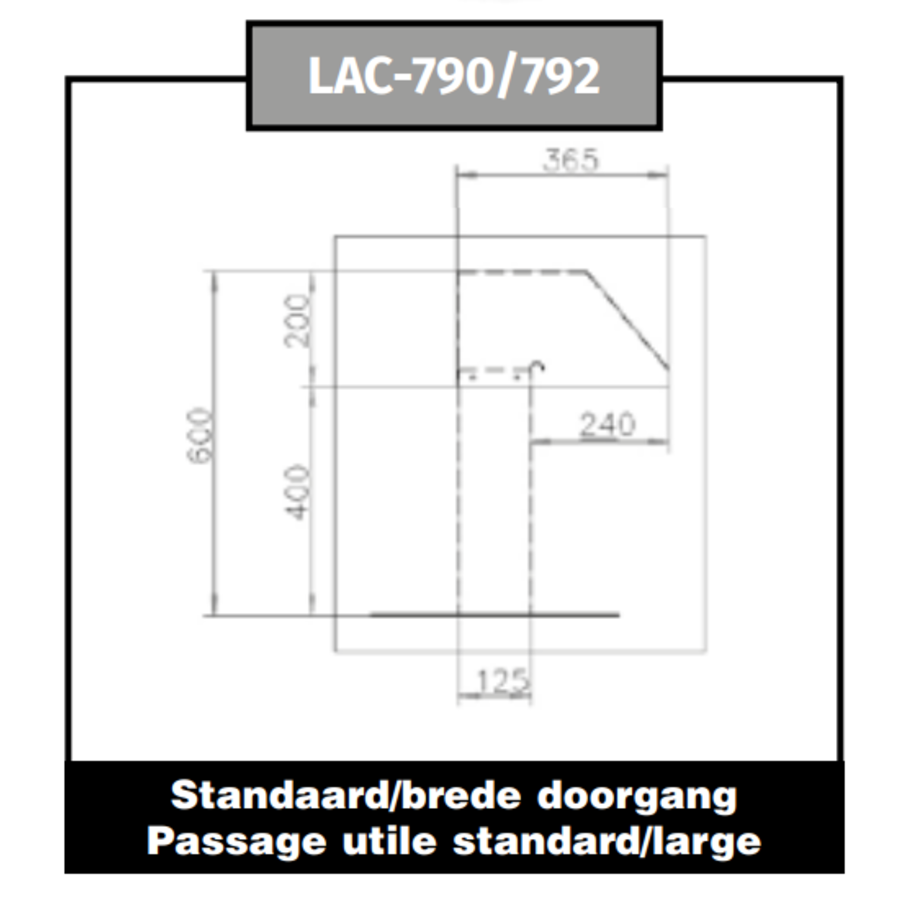 LAC-790/792

365

200

600

400

240

125

Standaard/brede doorgang
Passage utile standard/large